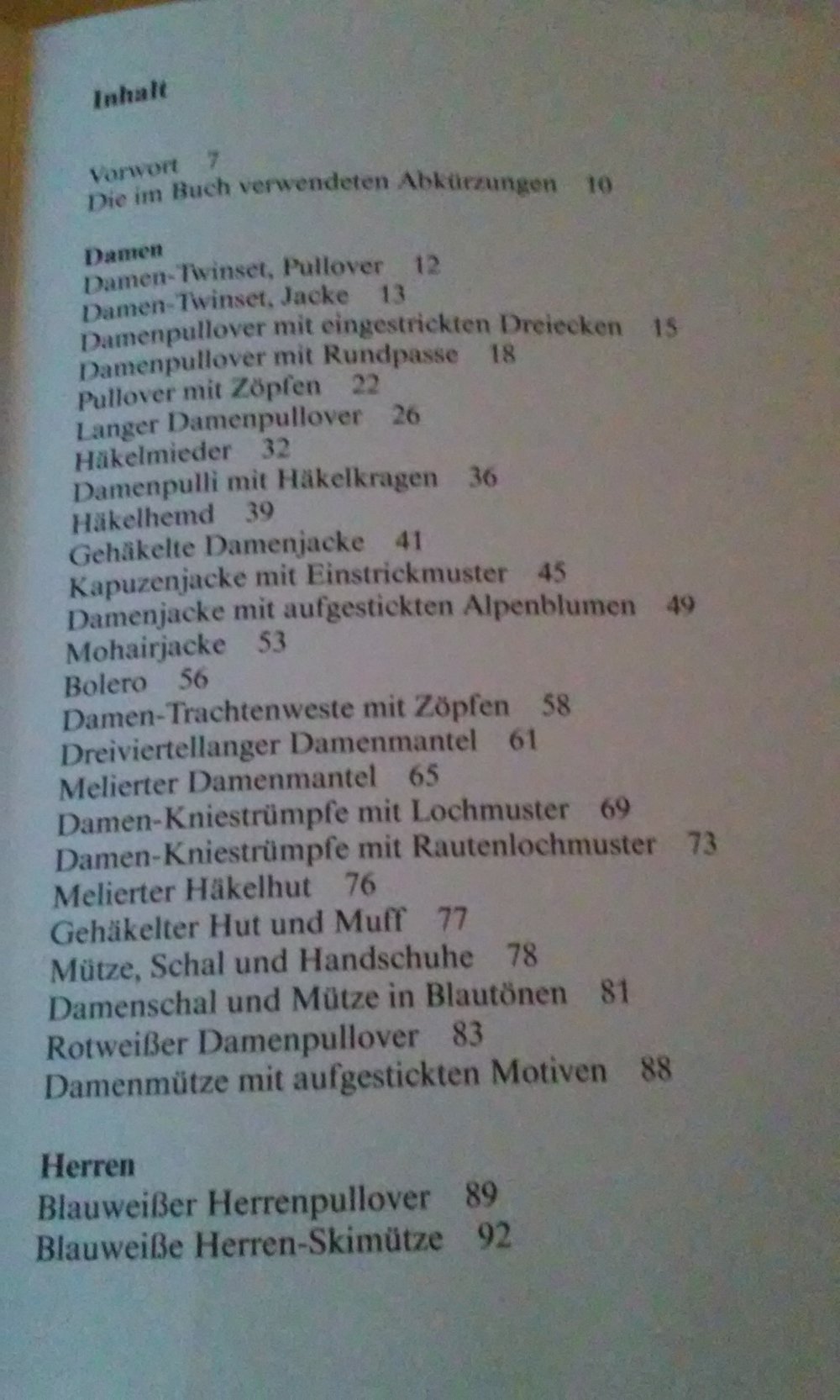 Inhalt

Vorwort 7
Die im Buch verwendeten Abkürzungen 10

Damen
Damen-Twinset, Pullover 12
Damen-Twinset, Jacke 13
Damenpullover mit eingestrickten Dreiecken 15
Damenpullover mit Rundpasse 18
Pullover mit Zöpfen 22
Langer Damenpullover 26
Häkelmieder 32
Damenpulli mit Häkelkragen 36
Häkelhemd 39
Gehäkelte Damenjacke 41
Kapuzenjacke mit Einstrickmuster 45
Damenjacke mit aufgestickten Alpenblumen 49
Mohairjacke 53
Bolero 56
Damen-Trachtenweste mit Zöpfen 58
Dreiviertellanger Damenmantel 61
Melierter Damenmantel 65
Damen-Kniestrümpfe mit Lochmuster 69
Damen-Kniestrümpfe mit Rautenlochmuster 73
Melierter Häkelhut 76
Gehäkelter Hut und Muff 77
Mütze, Schal und Handschuhe 78
Damenschal und Mütze in Blautönen 81
Rotweißer Damenpullover 83
Damenmütze mit aufgestickten Motiven 88

Herren
Blauweißer Herrenpullover 89
Blauweiße Herren-Skimütze 92